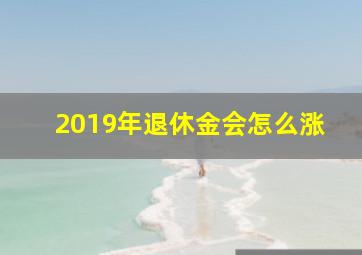 2019年退休金会怎么涨